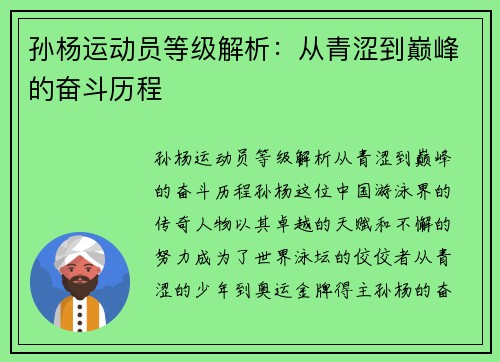 孙杨运动员等级解析：从青涩到巅峰的奋斗历程

孙杨运动员等级解析从青涩到巅峰的奋斗历程孙杨这位中国游泳界的传奇人物以其卓越的天赋和不懈的努力成为了世界泳坛的佼佼者从青涩的少年到奥运金牌得主孙杨的奋